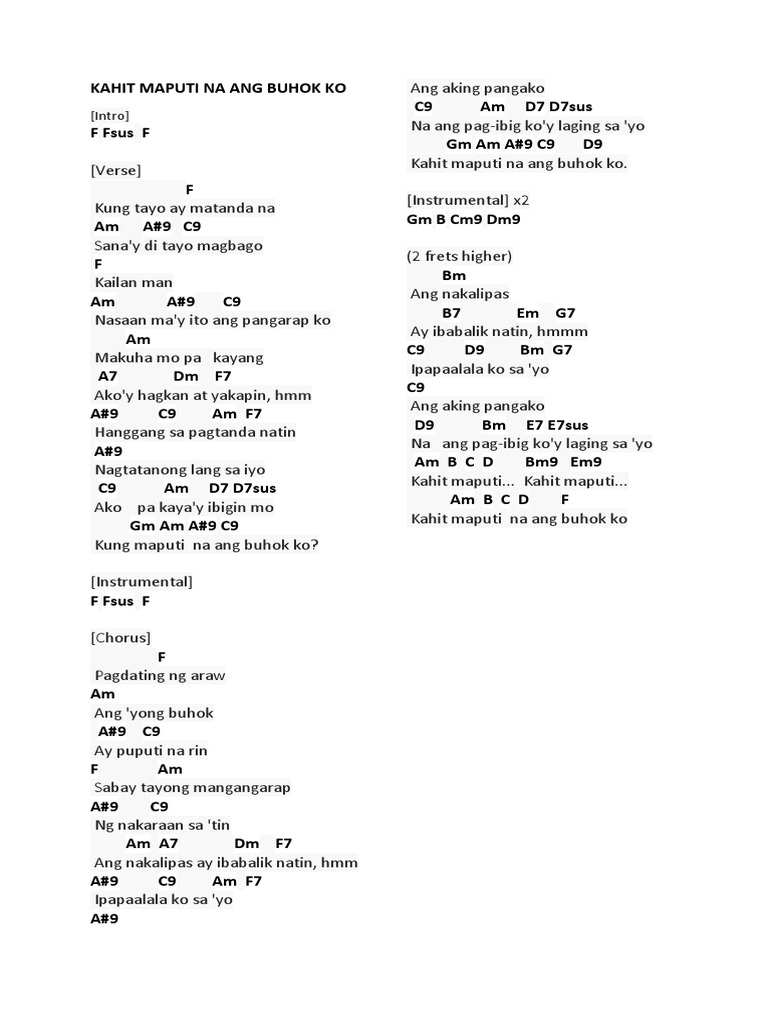 KAHIT MAPUTI NA ANG BUHOK KO

[Intro]
F Fsus F

[Verse]
F
Kung tayo ay matanda na
Am A#9 C9
Sana'y di tayo magbago
F
Kailan man
Am A#9 C9
Nasaan ma'y ito ang pangarap ko
Am
Makuha mo pa kayang
A7 Dm F7
Ako'y hagkan at yakapin, hmm
A#9 C9 Am F7
Hanggang sa pagtanda natin
A#9
Nagtatanong lang sa iyo
C9 Am D7 D7sus
Ako pa kaya'y ibigin mo
Gm Am A#9 C9
Kung maputi na ang buhok ko?

[Instrumental]
F Fsus F

[Chorus]
F
Pagdating ng araw
Am
Ang 'yong buhok
A#9 C9
Ay puputi na rin
F Am
Sabay tayong mangangarap
A#9 C9
Ng nakaraan sa 'tin
Am A7 Dm F7
Ang nakalipas ay ibabalik natin, hmm
A#9 C9 Am F7
Ipapaalala ko sa 'yo
A#9
Ang aking pangako
C9 Am D7 D7sus
Na ang pag-ibig ko'y laging sa 'yo
Gm Am A#9 C9 D9
Kahit maputi na ang buhok ko.

[Instrumental] x2
Gm B Cm9 Dm9

(2 frets higher)
Bm
Ang nakalipas
B7 Em G7
Ay ibabalik natin, hmmm
C9 D9 Bm G7
Ipapaalala ko sa 'yo
C9
Ang aking pangako
D9 Bm E7 E7sus
Na ang pag-ibig ko'y laging sa 'yo
Am B C D Bm9 Em9
Kahit maputi... Kahit maputi...
Am B C D F
Kahit maputi na ang buhok ko